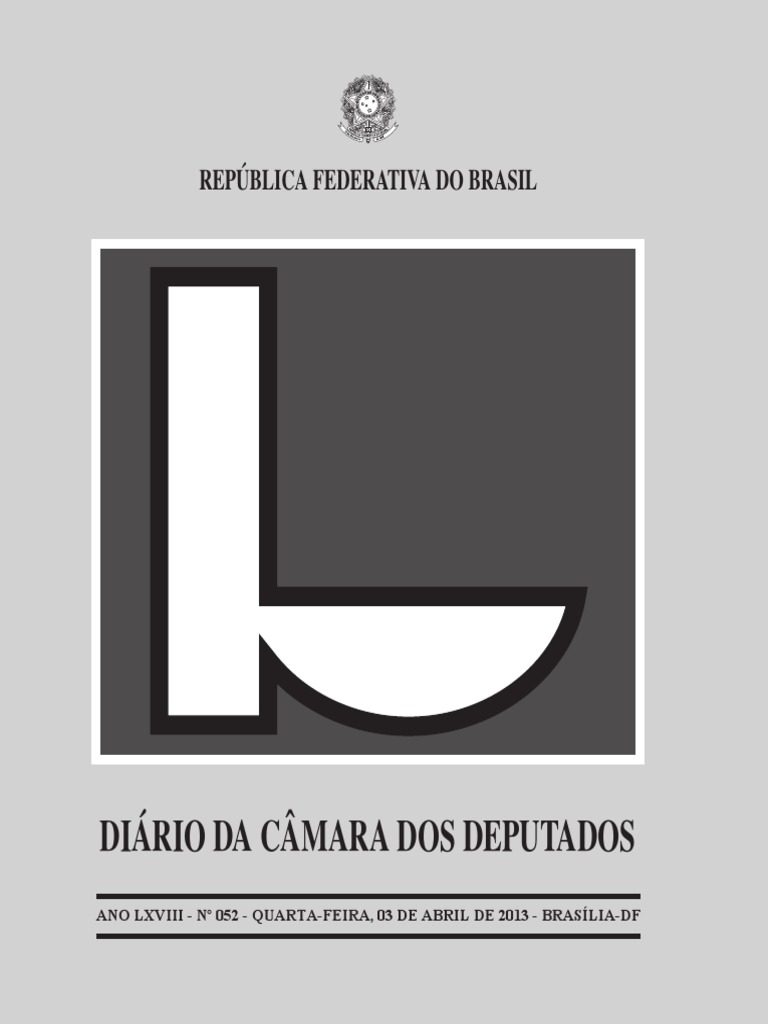 REPÚBLICA FEDERATIVA DO BRASIL

DIÁRIO DA CÂMARA DOS DEPUTADOS

ANO LXVIII - Nº 052 - QUARTA-FEIRA, 03 DE ABRIL DE 2013 - BRASÍLIA-DF